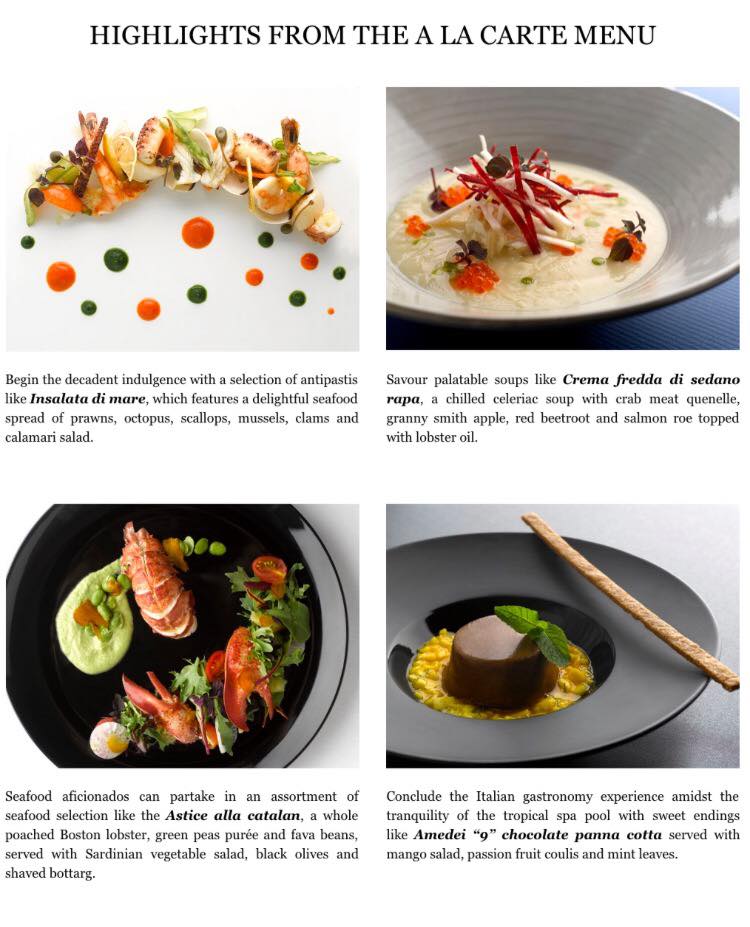 HIGHLIGHTS FROM THE A LA CARTE MENU

Begin the decadent indulgence with a selection of antipastis like Insalata di mare, which features a delightful seafood spread of prawns, octopus, scallops, mussels, clams and calamari salad.

Savour palatable soups like Crema fredda di sedano rapa, a chilled celeriac soup with crab meat quenelle, granny smith apple, red beetroot and salmon roe topped with lobster oil.

Seafood aficionados can partake in an assortment of seafood selection like the Astice alla catalan, a whole poached Boston lobster, green peas purée and fava beans, served with Sardinian vegetable salad, black olives and shaved bottarg.

Conclude the Italian gastronomy experience amidst the tranquility of the tropical spa pool with sweet endings like Amedei "9" chocolate panna cotta served with mango salad, passion fruit coulis and mint leaves.